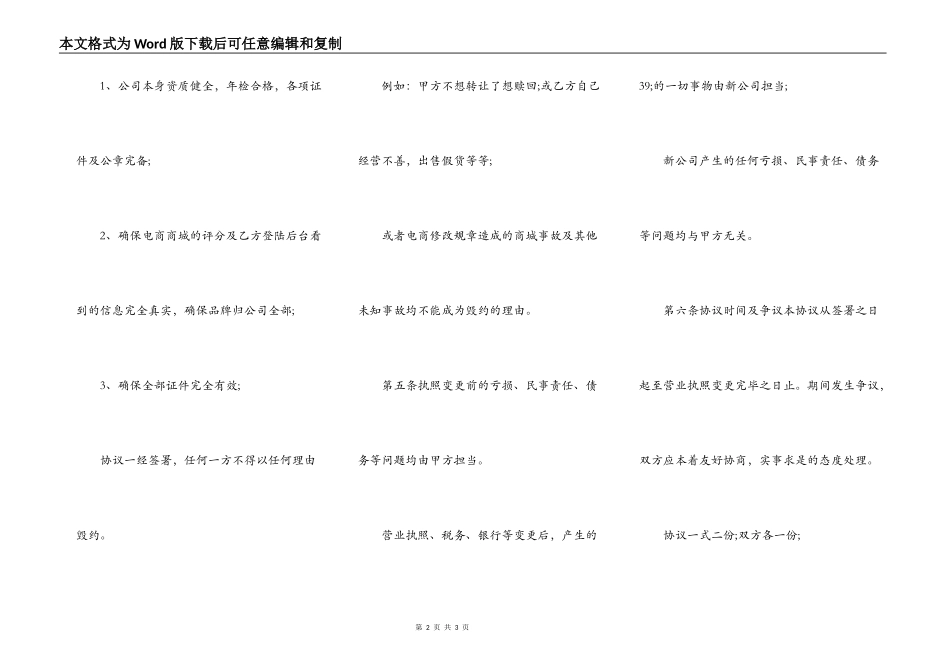 本文格式为Word版下载后可任意编辑和复制

1、公司本身资质健全，年检合格，各项证件及公章完备;

2、确保电商商城的评分及乙方登陆后台看到的信息完全真实，确保品牌归公司全部;

3、确保全部证件完全有效;

协议一经签署，任何一方不得以任何理由毁约。

例如：甲方不想转让了想赎回;或乙方自己经营不善，出售假货等等;

或者电商修改规章造成的商城事故及其他未知事故均不能成为毁约的理由。

第五条执照变更前的亏损、民事责任、债务等问题均由甲方担当。

营业执照、税务、银行等变更后，产生的39;的一切事物由新公司担当;

新公司产生的任何亏损、民事责任、债务等问题均与甲方无关。

第六条协议时间及争议本协议从签署之日起至营业执照变更完毕之日止。期间发生争议，双方应本着友好协商，实事求是的态度处理。

协议一式二份;双方各一份;

第 2 页 共 3 页